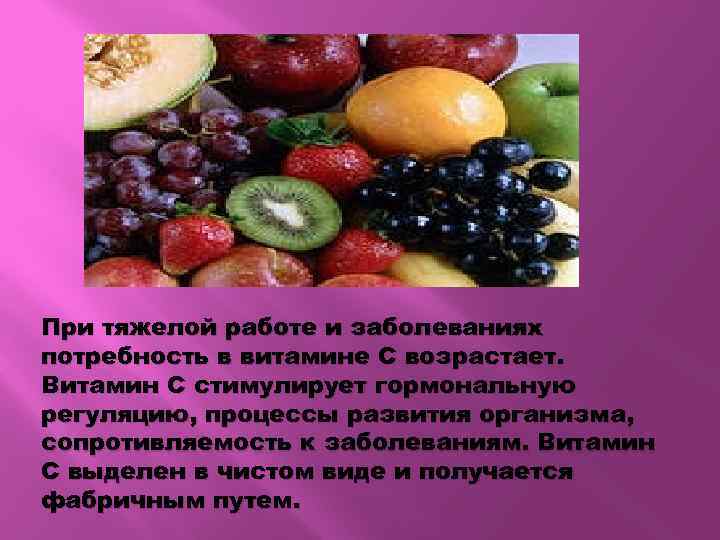 При тяжелой работе и заболеваниях потребность в витамине С возрастает. Витамин С стимулирует гормональную регуляцию, процессы развития организма, сопротивляемость к заболеваниям. Витамин С выделен в чистом виде и получается фабричным путем.